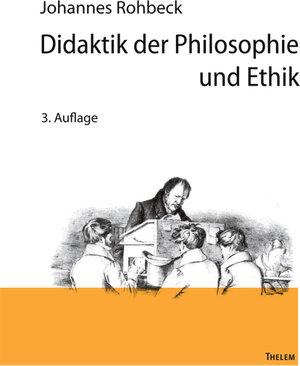 Johannes Rohbeck

Didaktik der Philosophie und Ethik

3. Auflage

THELEM